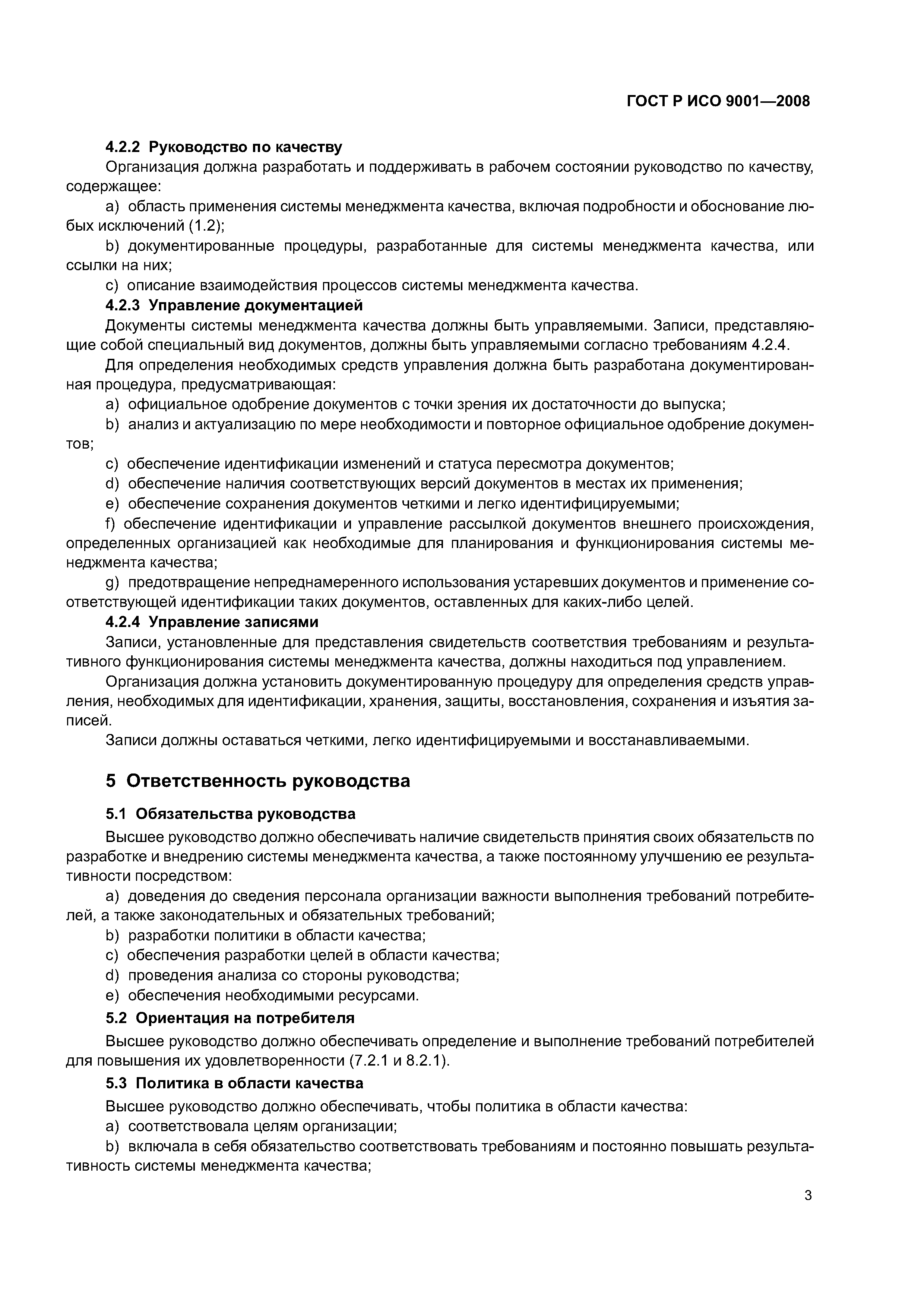 ГОСТ Р ИСО 9001—2008

4.2.2 Руководство по качеству

Организация должна разработать и поддерживать в рабочем состоянии руководство по качеству, содержащее:

a) область применения системы менеджмента качества, включая подробности и обоснование любых исключений (1.2);

b) документированные процедуры, разработанные для системы менеджмента качества, или ссылки на них;

c) описание взаимодействия процессов системы менеджмента качества.

4.2.3 Управление документацией

Документы системы менеджмента качества должны быть управляемыми. Записи, представляющие собой специальный вид документов, должны быть управляемыми согласно требованиям 4.2.4.

Для определения необходимых средств управления должна быть разработана документированная процедура, предусматривающая:

a) официальное одобрение документов с точки зрения их достаточности до выпуска;

b) анализ и актуализацию по мере необходимости и повторное официальное одобрение документов;

c) обеспечение идентификации изменений и статуса пересмотра документов;

d) обеспечение наличия соответствующих версий документов в местах их применения;

e) обеспечение сохранения документов четкими и легко идентифицируемыми;

f) обеспечение идентификации и управление рассылкой документов внешнего происхождения, определенных организацией как необходимые для планирования и функционирования системы менеджмента качества;

g) предотвращение непреднамеренного использования устаревших документов и применение соответствующей идентификации таких документов, оставленных для каких-либо целей.

4.2.4 Управление записями

Записи, установленные для представления свидетельств соответствия требованиям и результативного функционирования системы менеджмента качества, должны находиться под управлением.

Организация должна установить документированную процедуру для определения средств управления, необходимых для идентификации, хранения, защиты, восстановления, сохранения и изъятия записей.

Записи должны оставаться четкими, легко идентифицируемыми и восстанавливаемыми.

5 Ответственность руководства

5.1 Обязательства руководства

Высшее руководство должно обеспечивать наличие свидетельств принятия своих обязательств по разработке и внедрению системы менеджмента качества, а также постоянному улучшению ее результативности посредством:

a) доведения до сведения персонала организации важности выполнения требований потребителей, а также законодательных и обязательных требований;

b) разработки политики в области качества;

c) обеспечения разработки целей в области качества;

d) проведения анализа со стороны руководства;

e) обеспечения необходимыми ресурсами.

5.2 Ориентация на потребителя

Высшее руководство должно обеспечивать определение и выполнение требований потребителей для повышения их удовлетворенности (7.2.1 и 8.2.1).

5.3 Политика в области качества

Высшее руководство должно обеспечивать, чтобы политика в области качества:

a) соответствовала целям организации;

b) включала в себя обязательство соответствовать требованиям и постоянно повышать результативность системы менеджмента качества;

3